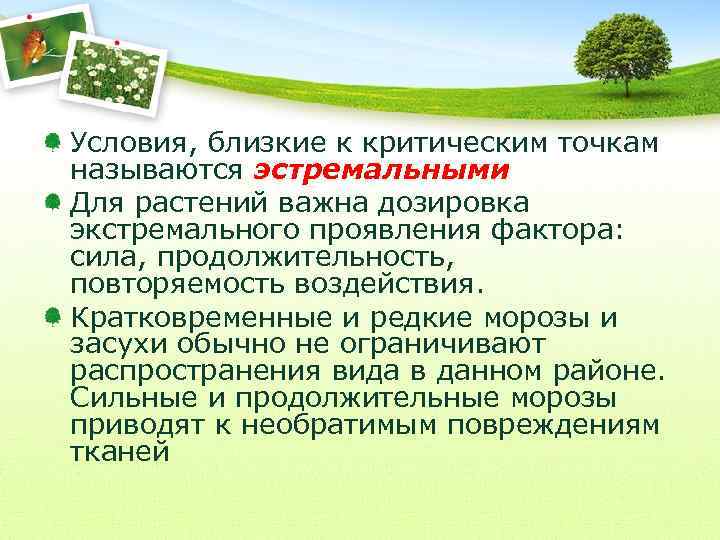 Условия, близкие к критическим точкам называются эстремальными

Для растений важна дозировка экстремального проявления фактора: сила, продолжительность, повторяемость воздействия.

Кратковременные и редкие морозы и засухи обычно не ограничивают распространения вида в данном районе. Сильные и продолжительные морозы приводят к необратимым повреждениям тканей